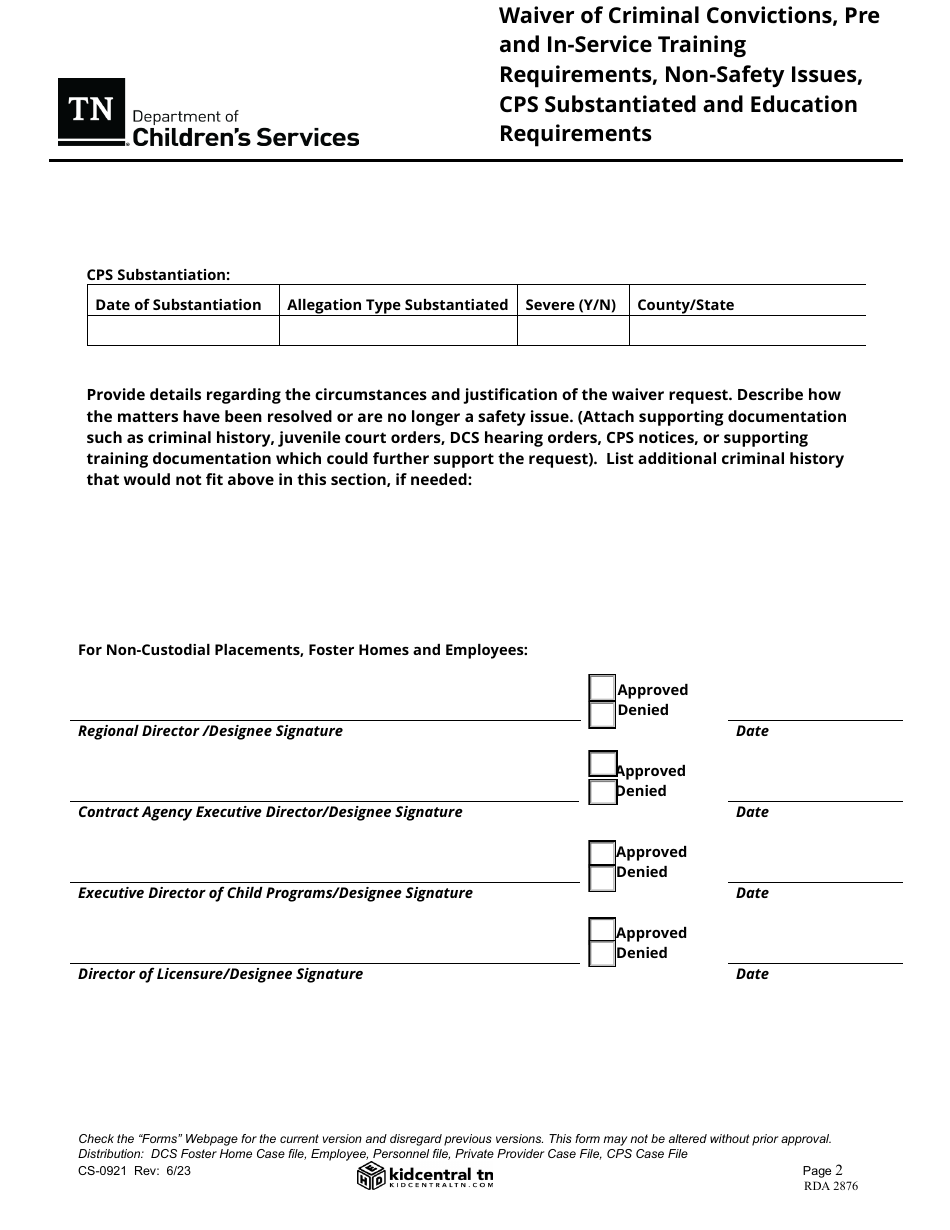 TN Department of Children's Services

Waiver of Criminal Convictions, Pre and In-Service Training Requirements, Non-Safety Issues, CPS Substantiated and Education Requirements

CPS Substantiation:

| Date of Substantiation | Allegation Type Substantiated | Severe (Y/N) | County/State |
|---|---|---|---|
| | | | |

Provide details regarding the circumstances and justification of the waiver request. Describe how the matters have been resolved or are no longer a safety issue. (Attach supporting documentation such as criminal history, juvenile court orders, DCS hearing orders, CPS notices, or supporting training documentation which could further support the request). List additional criminal history that would not fit above in this section, if needed:

For Non-Custodial Placements, Foster Homes and Employees:

Approved
Denied
Regional Director /Designee Signature
Date

Approved
Denied
Contract Agency Executive Director/Designee Signature
Date

Approved
Denied
Executive Director of Child Programs/Designee Signature
Date

Approved
Denied
Director of Licensure/Designee Signature
Date

Check the "Forms" Webpage for the current version and disregard previous versions. This form may not be altered without prior approval.
Distribution: DCS Foster Home Case file, Employee, Personnel file, Private Provider Case File, CPS Case File
CS-0921 Rev: 6/23
kidcentral tn
KIDCENTRALTN.COM
Page 2
RDA 2876